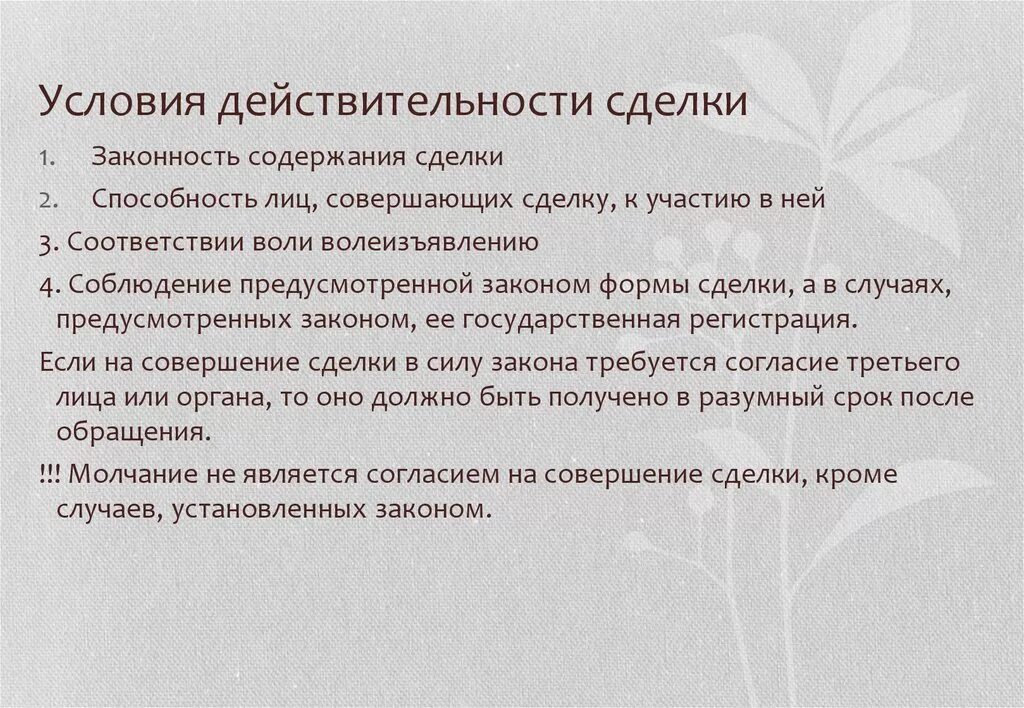 Условия действительности сделки

1. Законность содержания сделки
2. Способность лиц, совершающих сделку, к участию в ней

3. Соответствии воли волеизъявлению

4. Соблюдение предусмотренной законом формы сделки, а в случаях, предусмотренных законом, ее государственная регистрация.

Если на совершение сделки в силу закона требуется согласие третьего лица или органа, то оно должно быть получено в разумный срок после обращения.

!!! Молчание не является согласием на совершение сделки, кроме случаев, установленных законом.